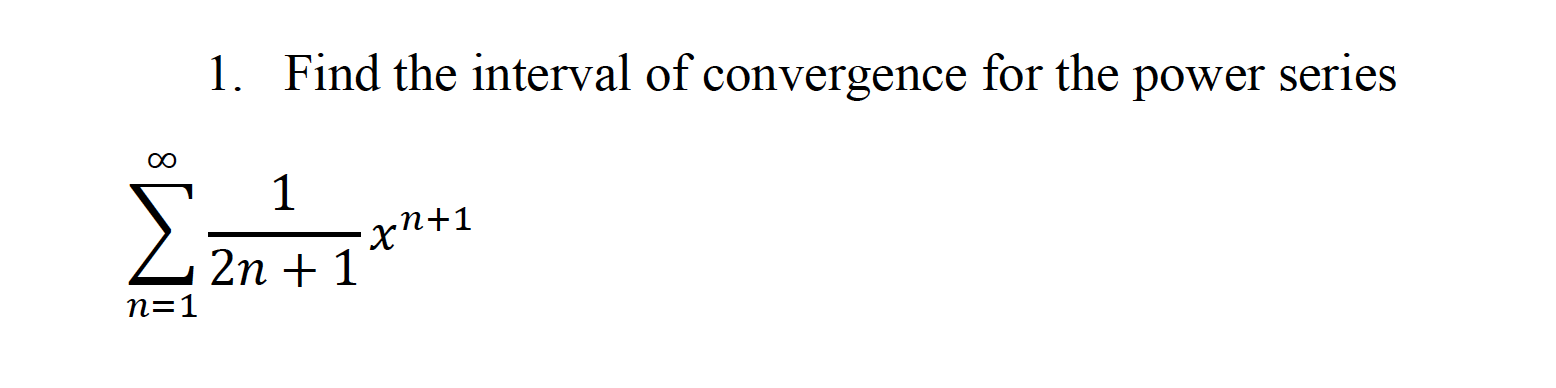 1. Find the interval of convergence for the power series

$\sum_{n=1}^{\infty} \frac{1}{2n+1} x^{n+1}$